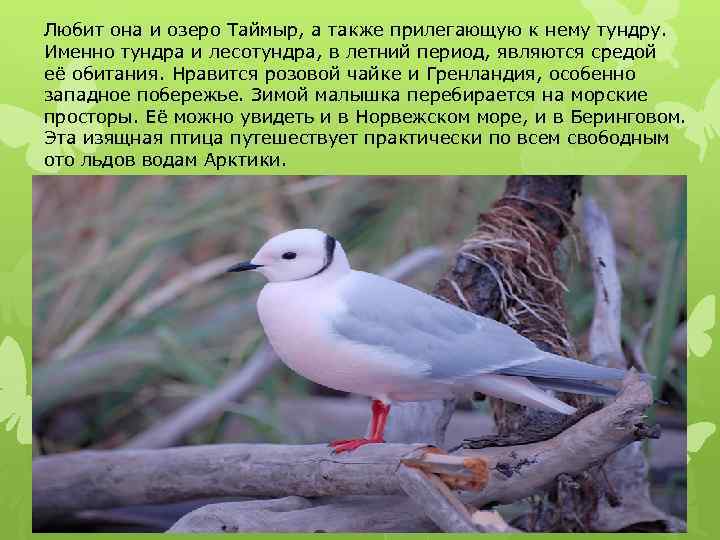 Любит она и озеро Таймыр, а также прилегающую к нему тундру. Именно тундра и лесотундра, в летний период, являются средой её обитания. Нравится розовой чайке и Гренландия, особенно западное побережье. Зимой малышка перебирается на морские просторы. Её можно увидеть и в Норвежском море, и в Беринговом. Эта изящная птица путешествует практически по всем свободным ото льдов водам Арктики.